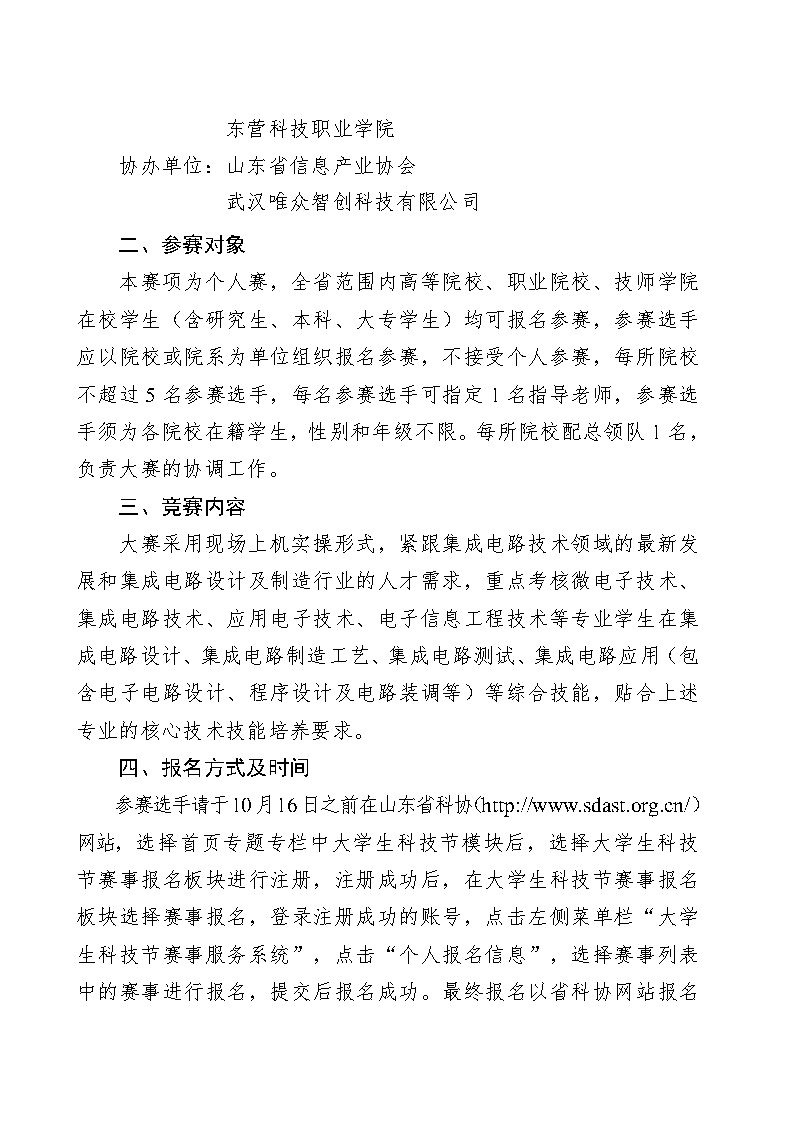 东营科技职业学院

协办单位：山东省信息产业协会

武汉唯众智创科技有限公司

二、参赛对象

本赛项为个人赛，全省范围内高等院校、职业院校、技师学院在校学生（含研究生、本科、大专学生）均可报名参赛，参赛选手应以院校或院系为单位组织报名参赛，不接受个人参赛，每所院校不超过5名参赛选手，每名参赛选手可指定1名指导老师，参赛选手须为各院校在籍学生，性别和年级不限。每所院校配总领队1名，负责大赛的协调工作。

三、竞赛内容

大赛采用现场上机实操形式，紧跟集成电路技术领域的最新发展和集成电路设计及制造行业的人才需求，重点考核微电子技术、集成电路技术、应用电子技术、电子信息工程技术等专业学生在集成电路设计、集成电路制造工艺、集成电路测试、集成电路应用（包含电子电路设计、程序设计及电路装调等）等综合技能，贴合上述专业的核心技术技能培养要求。

四、报名方式及时间

参赛选手请于10月16日之前在山东省科协(http://www.sdast.org.cn/)网站，选择首页专题专栏中大学生科技节模块后，选择大学生科技节赛事报名板块进行注册，注册成功后，在大学生科技节赛事报名板块选择赛事报名，登录注册成功的账号，点击左侧菜单栏“大学生科技节赛事服务系统”，点击“个人报名信息”，选择赛事列表中的赛事进行报名，提交后报名成功。最终报名以省科协网站报名